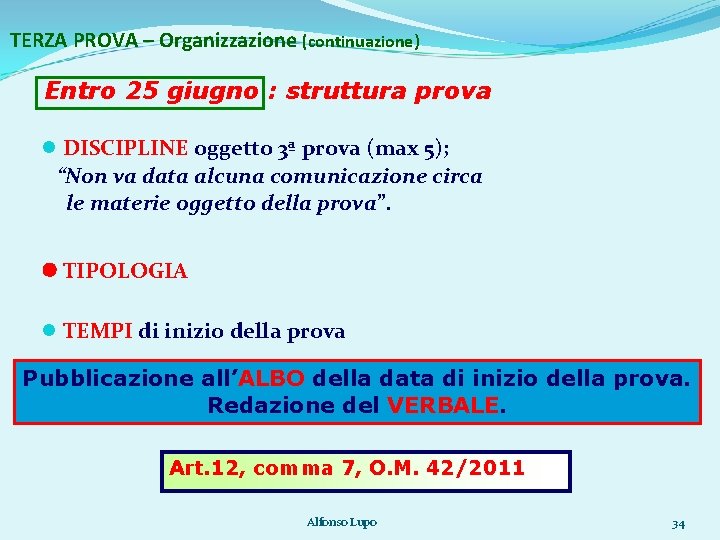 TERZA PROVA – Organizzazione (continuazione)

Entro 25 giugno : struttura prova

• DISCIPLINE oggetto 3ª prova (max 5); "Non va data alcuna comunicazione circa le materie oggetto della prova".

• TIPOLOGIA

• TEMPI di inizio della prova

Pubblicazione all'ALBO della data di inizio della prova.
Redazione del VERBALE.

Art.12, comma 7, O.M. 42/2011

Alfonso Lupo

34